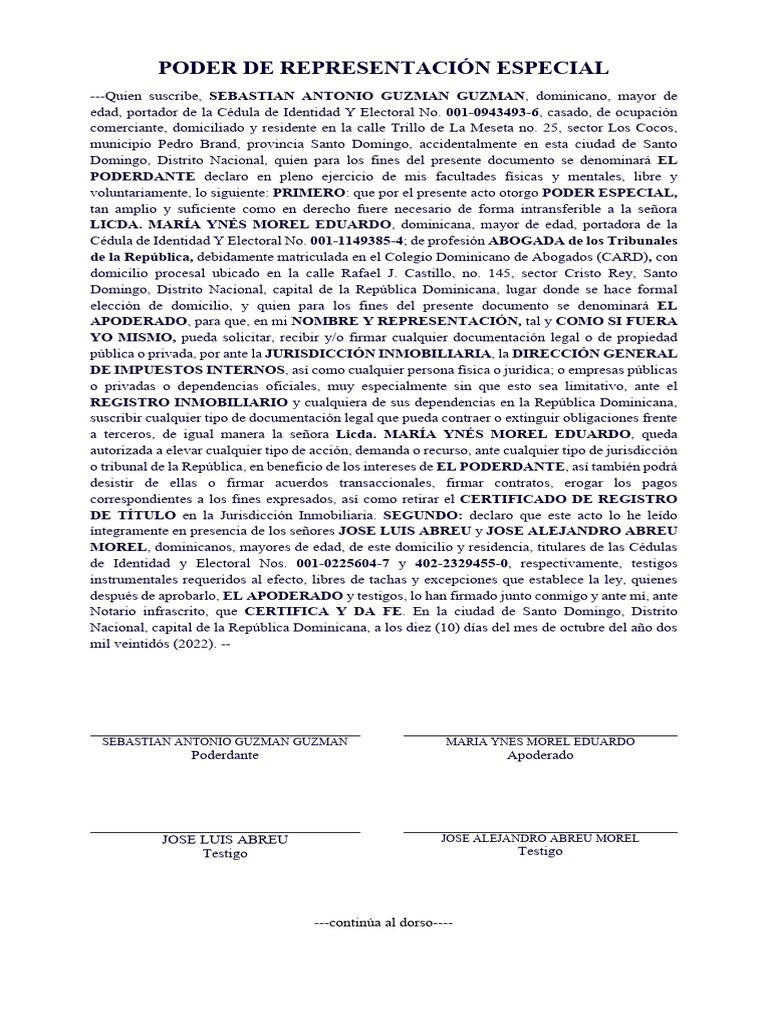 PODER DE REPRESENTACIÓN ESPECIAL

---Quien suscribe, SEBASTIAN ANTONIO GUZMAN GUZMAN, dominicano, mayor de edad, portador de la Cédula de Identidad Y Electoral No. 001-0943493-6, casado, de ocupación comerciante, domiciliado y residente en la calle Trillo de La Meseta no. 25, sector Los Cocos, municipio Pedro Brand, provincia Santo Domingo, accidentalmente en esta ciudad de Santo Domingo, Distrito Nacional, quien para los fines del presente documento se denominará EL PODERDANTE declaro en pleno ejercicio de mis facultades físicas y mentales, libre y voluntariamente, lo siguiente: PRIMERO: que por el presente acto otorgo PODER ESPECIAL, tan amplio y suficiente como en derecho fuere necesario de forma intransferible a la señora LICDA. MARÍA YNÉS MOREL EDUARDO, dominicana, mayor de edad, portadora de la Cédula de Identidad Y Electoral No. 001-1149385-4; de profesión ABOGADA de los Tribunales de la República, debidamente matriculada en el Colegio Dominicano de Abogados (CARD), con domicilio procesal ubicado en la calle Rafael J. Castillo, no. 145, sector Cristo Rey, Santo Domingo, Distrito Nacional, capital de la República Dominicana, lugar donde se hace formal elección de domicilio, y quien para los fines del presente documento se denominará EL APODERADO, para que, en mi NOMBRE Y REPRESENTACIÓN, tal y COMO SI FUERA YO MISMO, pueda solicitar, recibir y/o firmar cualquier documentación legal o de propiedad pública o privada, por ante la JURISDICCIÓN INMOBILIARIA, la DIRECCIÓN GENERAL DE IMPUESTOS INTERNOS, así como cualquier persona física o jurídica; o empresas públicas o privadas o dependencias oficiales, muy especialmente sin que esto sea limitativo, ante el REGISTRO INMOBILIARIO y cualquiera de sus dependencias en la República Dominicana, suscribir cualquier tipo de documentación legal que pueda contraer o extinguir obligaciones frente a terceros, de igual manera la señora Licda. MARÍA YNÉS MOREL EDUARDO, queda autorizada a elevar cualquier tipo de acción, demanda o recurso, ante cualquier tipo de jurisdicción o tribunal de la República, en beneficio de los intereses de EL PODERDANTE, así también podrá desistir de ellas o firmar acuerdos transaccionales, firmar contratos, erogar los pagos correspondientes a los fines expresados, así como retirar el CERTIFICADO DE REGISTRO DE TÍTULO en la Jurisdicción Inmobiliaria. SEGUNDO: declaro que este acto lo he leído íntegramente en presencia de los señores JOSE LUIS ABREU y JOSE ALEJANDRO ABREU MOREL, dominicanos, mayores de edad, de este domicilio y residencia, titulares de las Cédulas de Identidad y Electoral Nos. 001-0225604-7 y 402-2329455-0, respectivamente, testigos instrumentales requeridos al efecto, libres de tachas y excepciones que establece la ley, quienes después de aprobarlo, EL APODERADO y testigos, lo han firmado junto conmigo y ante mí, ante Notario infrascrito, que CERTIFICA Y DA FE. En la ciudad de Santo Domingo, Distrito Nacional, capital de la República Dominicana, a los diez (10) días del mes de octubre del año dos mil veintidós (2022). --

SEBASTIAN ANTONIO GUZMAN GUZMAN
Poderdante

MARIA YNES MOREL EDUARDO
Apoderado

JOSE LUIS ABREU
Testigo

JOSE ALEJANDRO ABREU MOREL
Testigo

---continúa al dorso----